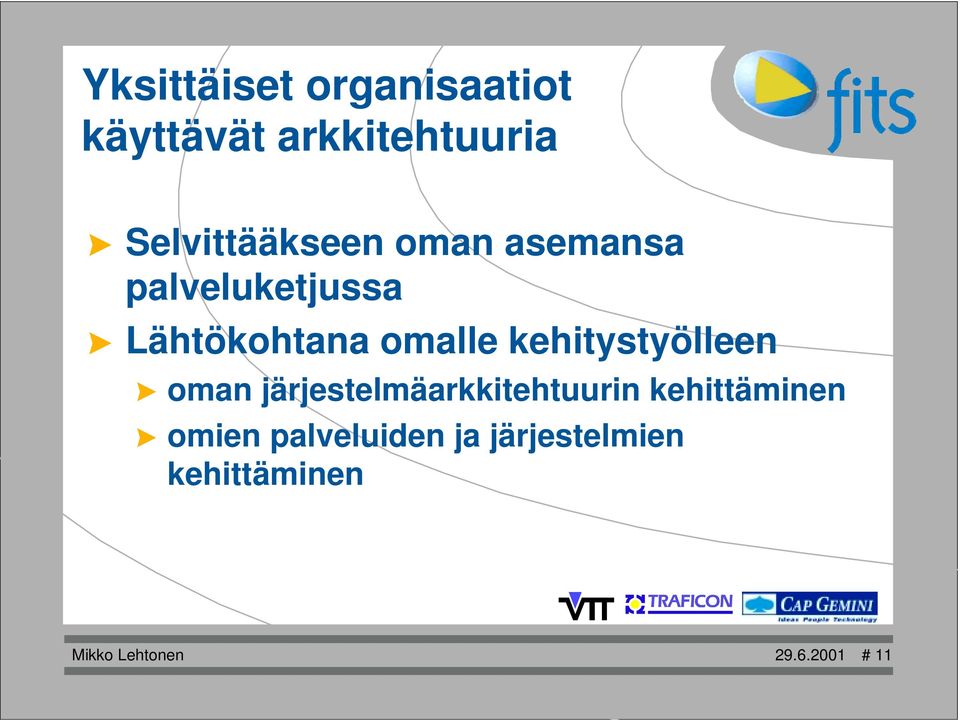 Yksittäiset organisaatiot käyttävät arkkitehtuuria

fits

Selvittääkseen oman asemansa palveluketjussa

Lähtökohtana omalle kehitystyölleen

oman järjestelmäarkkitehtuurin kehittäminen

omien palveluiden ja järjestelmien kehittäminen

VTT TRAFICON CAP GEMINI Ideas People Technology

Mikko Lehtonen 29.6.2001 # 11